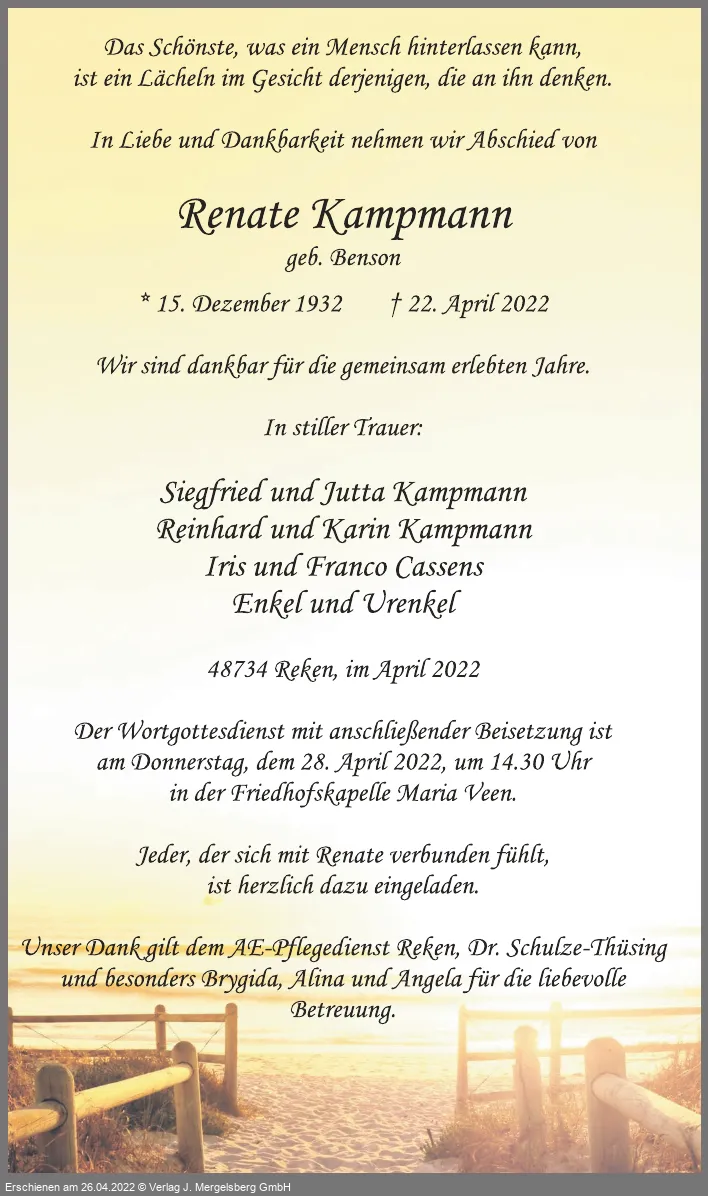 Das Schönste, was ein Mensch hinterlassen kann,
ist ein Lächeln im Gesicht derjenigen, die an ihn denken.

In Liebe und Dankbarkeit nehmen wir Abschied von

Renate Kampmann
geb. Benson

* 15. Dezember 1932 † 22. April 2022

Wir sind dankbar für die gemeinsam erlebten Jahre.

In stiller Trauer:

Siegfried und Jutta Kampmann
Reinhard und Karin Kampmann
Iris und Franco Cassens
Enkel und Urenkel

48734 Reken, im April 2022

Der Wortgottesdienst mit anschließender Beisetzung ist am Donnerstag, dem 28. April 2022, um 14.30 Uhr in der Friedhofskapelle Maria Veen.

Jeder, der sich mit Renate verbunden fühlt, ist herzlich dazu eingeladen.

Unser Dank gilt dem AE-Pflegedienst Reken, Dr. Schulze-Thüsing und besonders Brygida, Alina und Angela für die liebevolle Betreuung.

Erschienen am 26.04.2022 © Verlag J. Mergelsberg GmbH